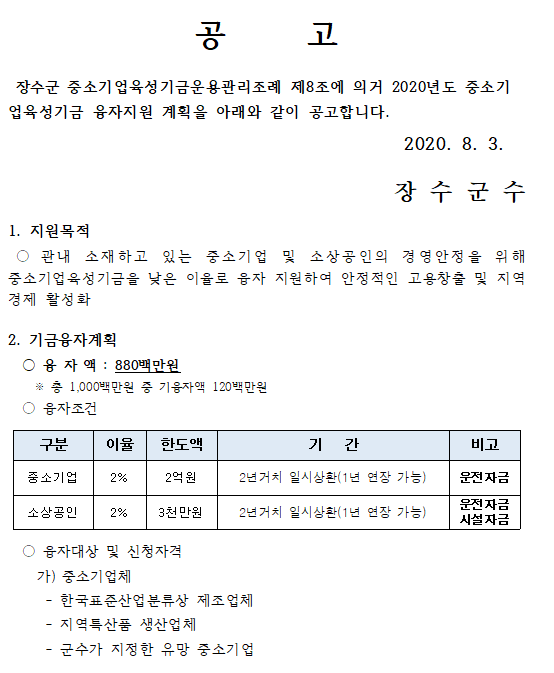 공 고

장수군 중소기업육성기금운용관리조례 제8조에 의거 2020년도 중소기업육성기금 융자지원 계획을 아래와 같이 공고합니다.

2020. 8. 3.

장 수 군 수

1. 지원목적
○ 관내 소재하고 있는 중소기업 및 소상공인의 경영안정을 위해 중소기업육성기금을 낮은 이율로 융자 지원하여 안정적인 고용창출 및 지역경제 활성화

2. 기금융자계획
○ 융 자 액 : 880백만원
※ 총 1,000백만원 중 기융자액 120백만원
○ 융자조건

| 구분 | 이율 | 한도액 | 기 간 | 비고 |
|---|---|---|---|---|
| 중소기업 | 2% | 2억원 | 2년거치 일시상환(1년 연장 가능) | 운전자금 |
| 소상공인 | 2% | 3천만원 | 2년거치 일시상환(1년 연장 가능) | 운전자금 시설자금 |

○ 융자대상 및 신청자격
가) 중소기업체
- 한국표준산업분류상 제조업체
- 지역특산품 생산업체
- 군수가 지정한 유망 중소기업